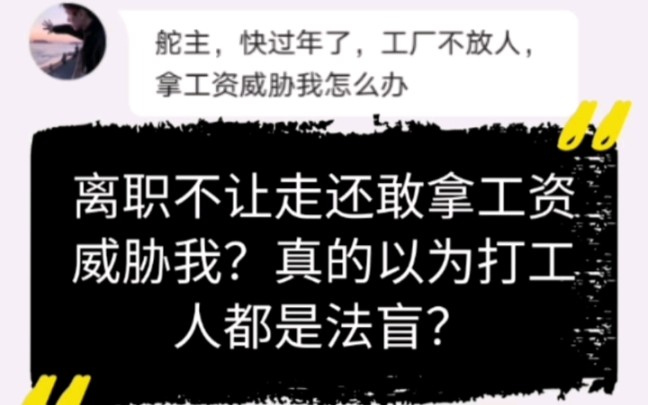 舵主，快过年了，工厂不放人，拿工资威胁我怎么办

离职不让走还敢拿工资威胁我？真的以为打工人都是法盲？